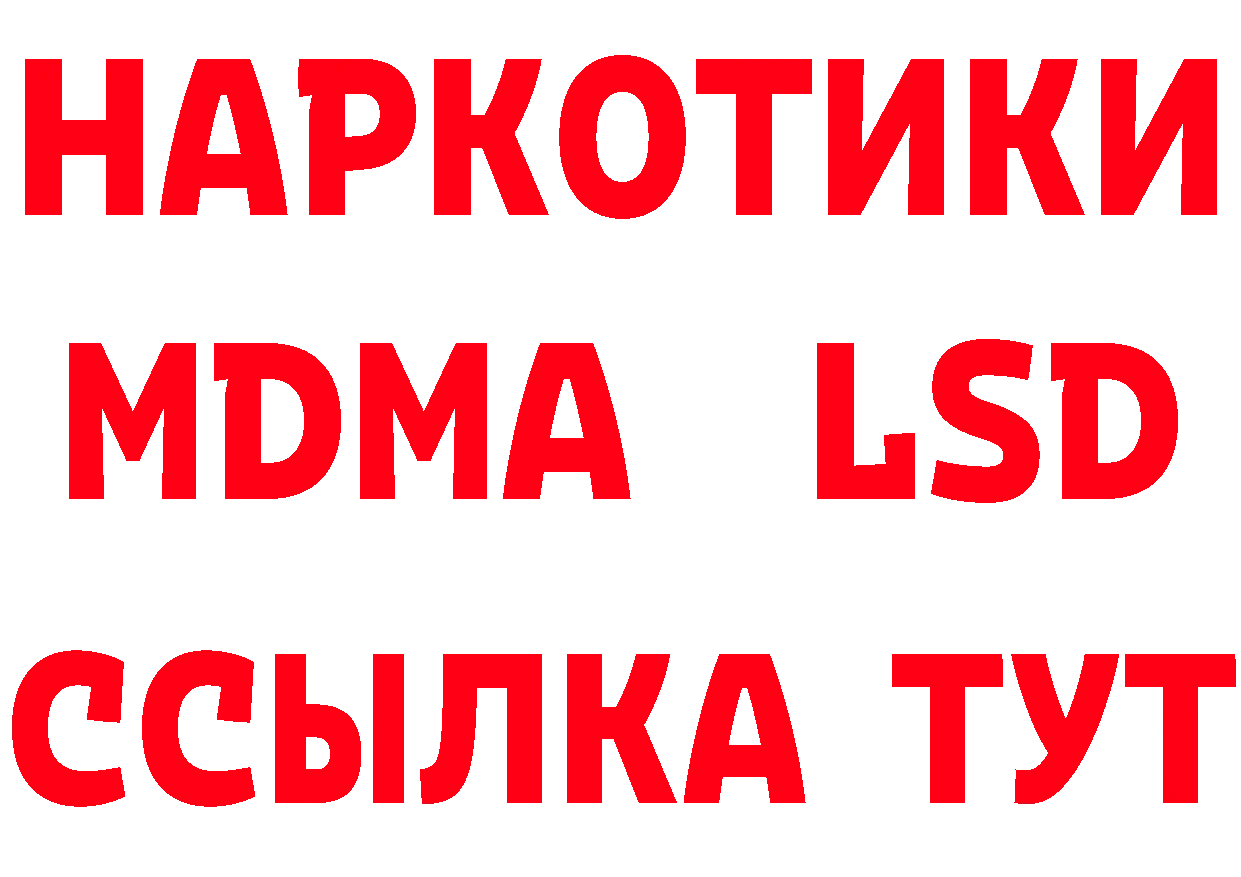 НАРКОТИКИ
MDMA LSD
ССЫЛКА ТУТ